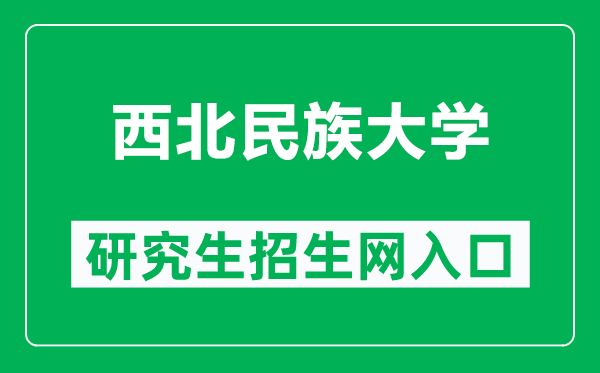 西北民族大学

研究生招生网入口